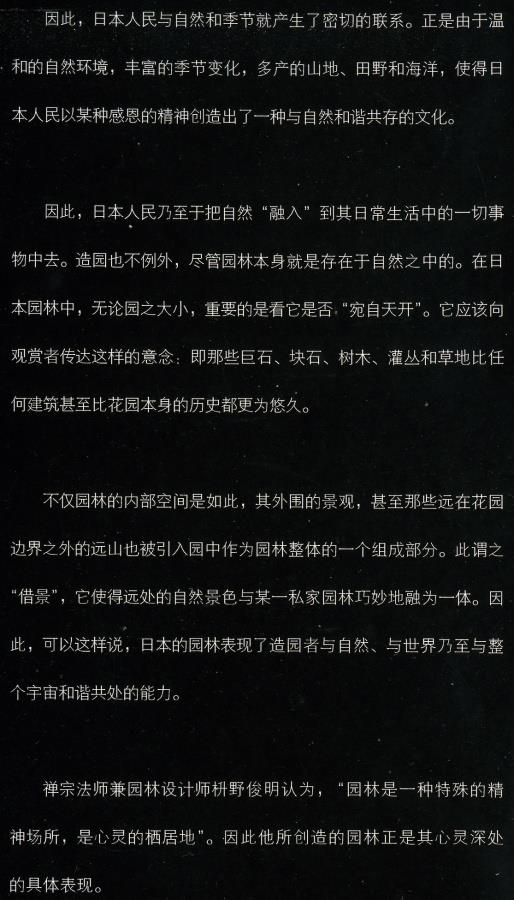 因此，日本人民与自然和季节就产生了密切的联系。正是由于温和的自然环境，丰富的季节变化，多产的山地、田野和海洋，使得日本人民以某种感恩的精神创造出了一种与自然和谐共存的文化。

因此，日本人民乃至于把自然“融入”到其日常生活中的一切事物中去。造园也不例外，尽管园林本身就是存在于自然之中的。在日本园林中，无论园之大小，重要的是看它是否“宛自天开”。它应该向观赏者传达这样的意念：即那些巨石、块石、树木、灌丛和草地比任何建筑甚至比花园本身的历史都更为悠久。

不仅园林的内部空间是如此，其外围的景观，甚至那些远在花园边界之外的远山也被引入园中作为园林整体的一个组成部分。此谓之“借景”，它使得远处的自然景色与某一私家园林巧妙地融为一体。因此，可以这样说，日本的园林表现了造园者与自然、与世界乃至与整个宇宙和谐共处的能力。

禅宗法师兼园林设计师枡野俊明认为，“园林是一种特殊的精神场所，是心灵的栖居地”。因此他所创造的园林正是其心灵深处的具体表现。